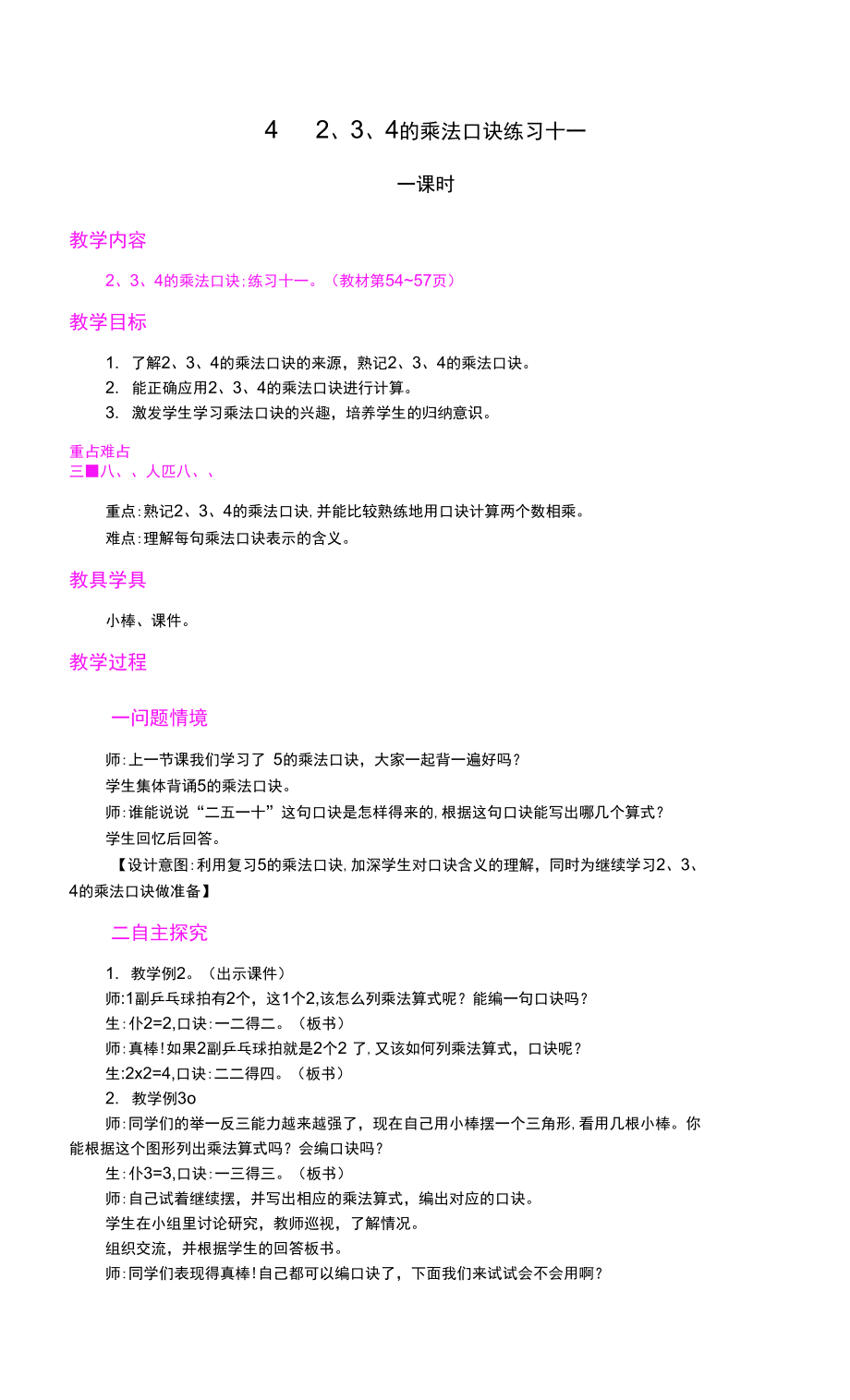 4　2、3、4的乘法口诀练习十一

一课时

教学内容

2、3、4的乘法口诀;练习十一。（教材第54~57页）

教学目标

1. 了解2、3、4的乘法口诀的来源，熟记2、3、4的乘法口诀。
2. 能正确应用2、3、4的乘法口诀进行计算。
3. 激发学生学习乘法口诀的兴趣，培养学生的归纳意识。

重占难占
三■八、、人匹八、、

重点:熟记2、3、4的乘法口诀,并能比较熟练地用口诀计算两个数相乘。
难点:理解每句乘法口诀表示的含义。

教具学具

小棒、课件。

教学过程

一问题情境

师:上一节课我们学习了 5的乘法口诀，大家一起背一遍好吗?
学生集体背诵5的乘法口诀。
师:谁能说说“二五一十”这句口诀是怎样得来的,根据这句口诀能写出哪几个算式?
学生回忆后回答。
【设计意图:利用复习5的乘法口诀,加深学生对口诀含义的理解，同时为继续学习2、3、4的乘法口诀做准备】

二自主探究

1. 教学例2。（出示课件）
师:1副乒乓球拍有2个，这1个2,该怎么列乘法算式呢？能编一句口诀吗？
生:仆2=2,口诀:一二得二。（板书）
师:真棒!如果2副乒乓球拍就是2个2 了,又该如何列乘法算式，口诀呢?
生:2x2=4,口诀:二二得四。（板书）
2. 教学例3o
师:同学们的举一反三能力越来越强了，现在自己用小棒摆一个三角形,看用几根小棒。你能根据这个图形列出乘法算式吗？会编口诀吗?
生:仆3=3,口诀:一三得三。（板书）
师:自己试着继续摆，并写出相应的乘法算式，编出对应的口诀。
学生在小组里讨论研究，教师巡视，了解情况。
组织交流，并根据学生的回答板书。
师:同学们表现得真棒!自己都可以编口诀了，下面我们来试试会不会用啊?